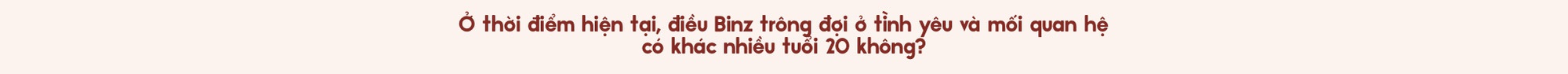 Ở thời điểm hiện tại, điều Binz trông đợi ở tình yêu và mối quan hệ có khác nhiều tuổi 20 không?